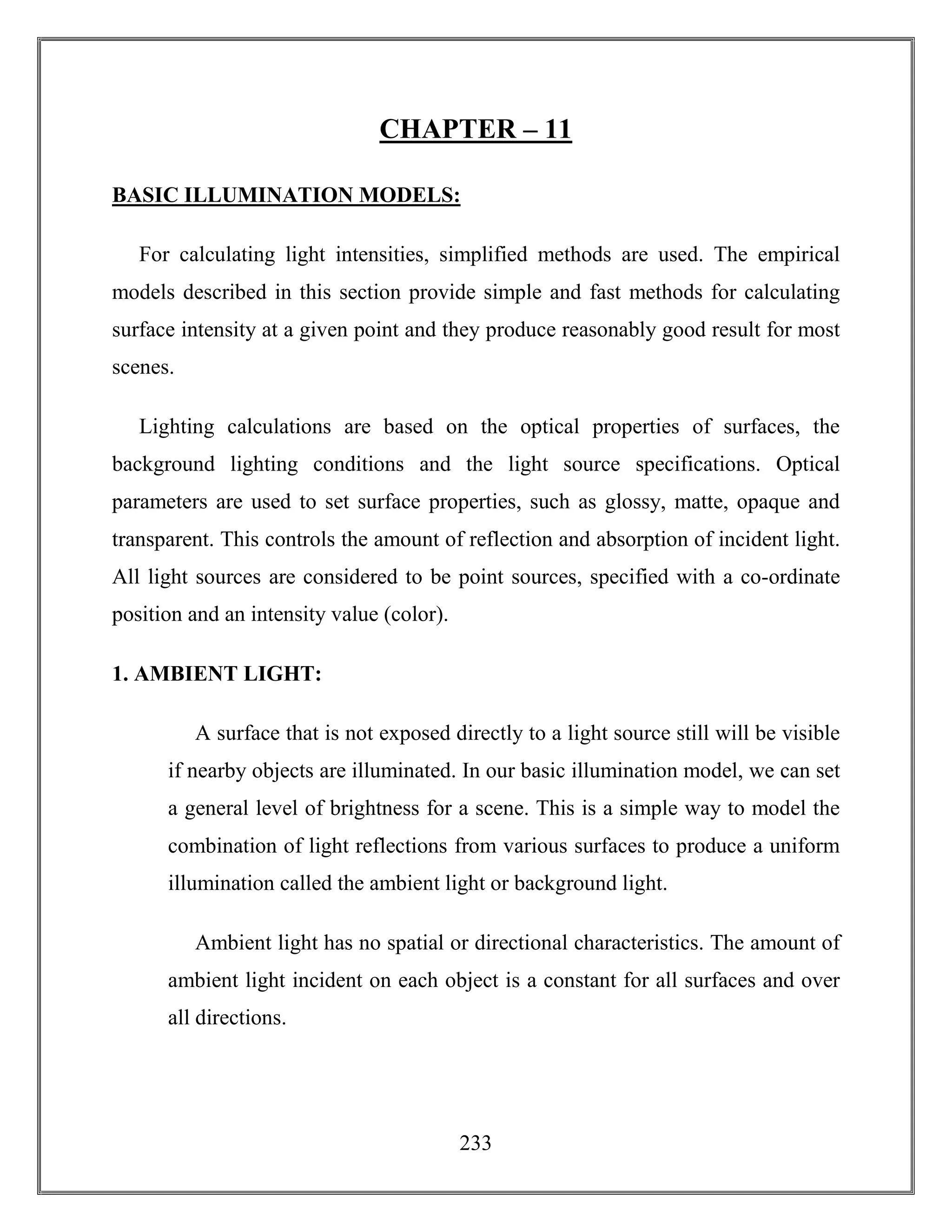 CHAPTER – 11

BASIC ILLUMINATION MODELS:

For calculating light intensities, simplified methods are used. The empirical models described in this section provide simple and fast methods for calculating surface intensity at a given point and they produce reasonably good result for most scenes.

Lighting calculations are based on the optical properties of surfaces, the background lighting conditions and the light source specifications. Optical parameters are used to set surface properties, such as glossy, matte, opaque and transparent. This controls the amount of reflection and absorption of incident light. All light sources are considered to be point sources, specified with a co-ordinate position and an intensity value (color).

1. AMBIENT LIGHT:

A surface that is not exposed directly to a light source still will be visible if nearby objects are illuminated. In our basic illumination model, we can set a general level of brightness for a scene. This is a simple way to model the combination of light reflections from various surfaces to produce a uniform illumination called the ambient light or background light.

Ambient light has no spatial or directional characteristics. The amount of ambient light incident on each object is a constant for all surfaces and over all directions.

233